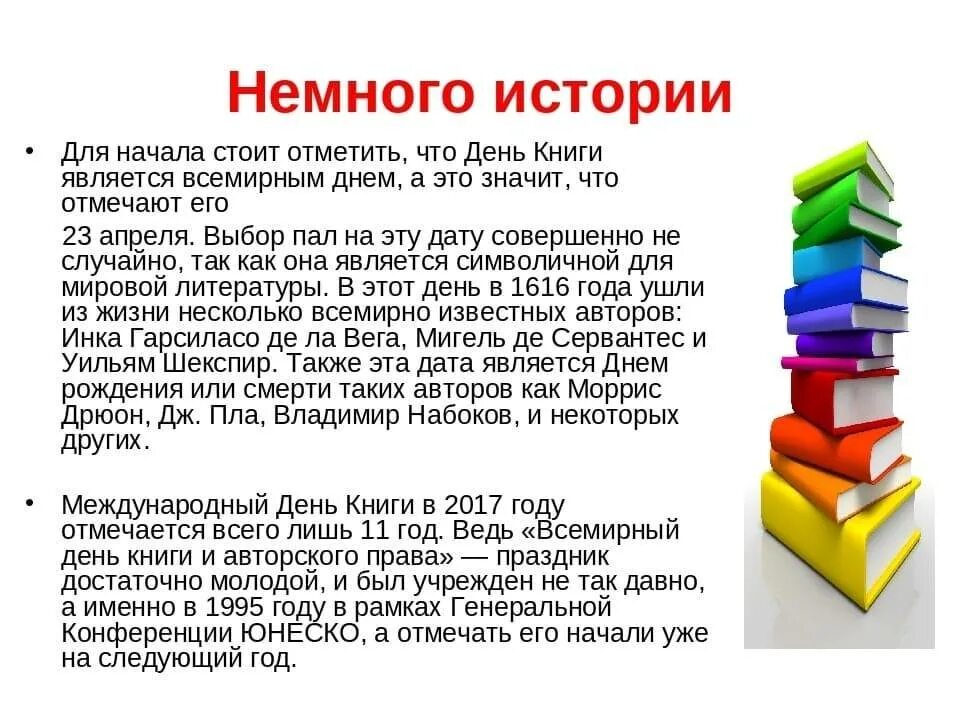 Немного истории

• Для начала стоит отметить, что День Книги является всемирным днем, а это значит, что отмечают его

23 апреля. Выбор пал на эту дату совершенно не случайно, так как она является символичной для мировой литературы. В этот день в 1616 года ушли из жизни несколько всемирно известных авторов: Инка Гарсиласо де ла Вега, Мигель де Сервантес и Уильям Шекспир. Также эта дата является Днем рождения или смерти таких авторов как Моррис Дрюон, Дж. Пла, Владимир Набоков, и некоторых других.

• Международный День Книги в 2017 году отмечается всего лишь 11 год. Ведь «Всемирный день книги и авторского права» — праздник достаточно молодой, и был учрежден не так давно, а именно в 1995 году в рамках Генеральной Конференции ЮНЕСКО, а отмечать его начали уже на следующий год.